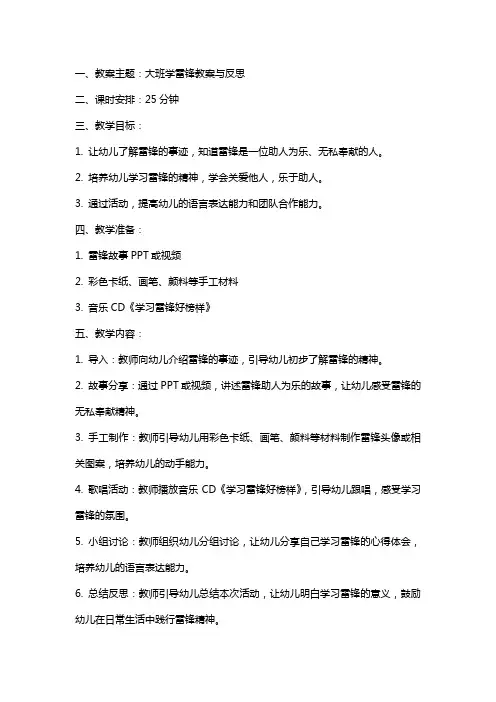 一、教案主题：大班学雷锋教案与反思

二、课时安排：25 分钟

三、教学目标：

1. 让幼儿了解雷锋的事迹，知道雷锋是一位助人为乐、无私奉献的人。

2. 培养幼儿学习雷锋的精神，学会关爱他人，乐于助人。

3. 通过活动，提高幼儿的语言表达能力和团队合作能力。

四、教学准备：

1. 雷锋故事 PPT 或视频

2. 彩色卡纸、画笔、颜料等手工材料

3. 音乐 CD《学习雷锋好榜样》

五、教学内容：

1. 导入：教师向幼儿介绍雷锋的事迹，引导幼儿初步了解雷锋的精神。

2. 故事分享：通过 PPT 或视频，讲述雷锋助人为乐的故事，让幼儿感受雷锋的无私奉献精神。

3. 手工制作：教师引导幼儿用彩色卡纸、画笔、颜料等材料制作雷锋头像或相关图案，培养幼儿的动手能力。

4. 歌唱活动：教师播放音乐 CD《学习雷锋好榜样》，引导幼儿跟唱，感受学习雷锋的氛围。

5. 小组讨论：教师组织幼儿分组讨论，让幼儿分享自己学习雷锋的心得体会，培养幼儿的语言表达能力。

6. 总结反思：教师引导幼儿总结本次活动，让幼儿明白学习雷锋的意义，鼓励幼儿在日常生活中践行雷锋精神。